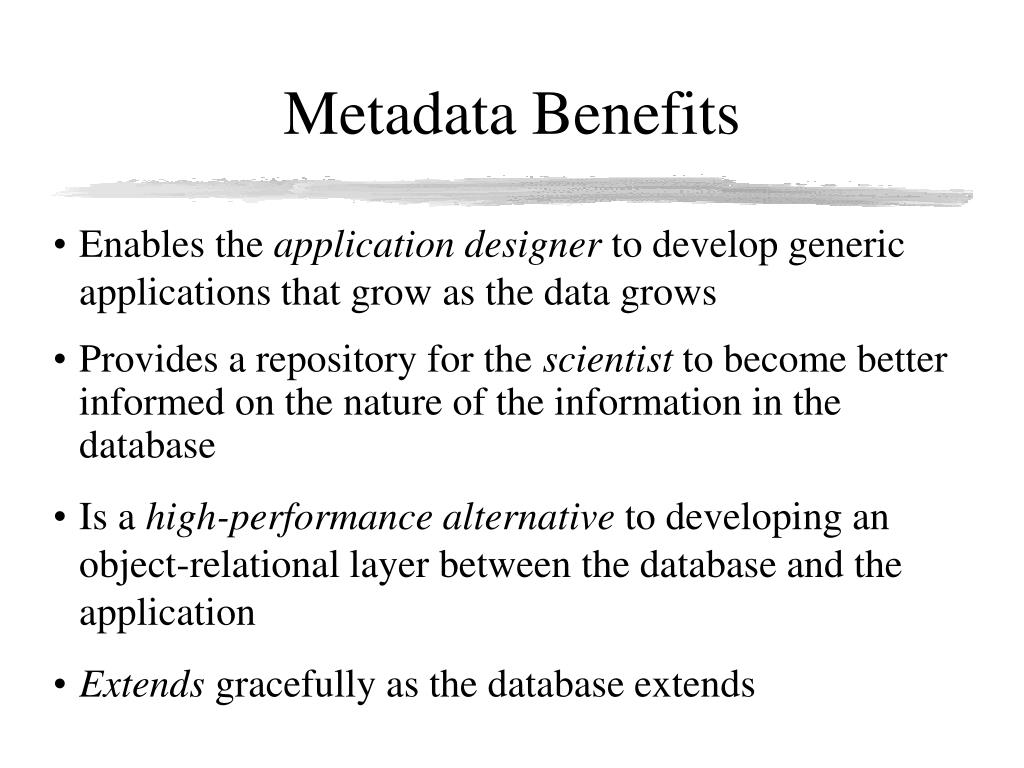 Metadata Benefits

• Enables the application designer to develop generic applications that grow as the data grows

• Provides a repository for the scientist to become better informed on the nature of the information in the database

• Is a high-performance alternative to developing an object-relational layer between the database and the application

• Extends gracefully as the database extends